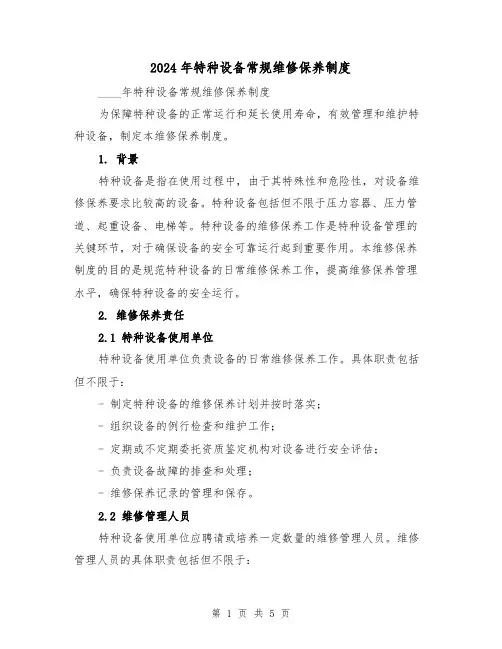 2024年特种设备常规维修保养制度

____年特种设备常规维修保养制度

为保障特种设备的正常运行和延长使用寿命，有效管理和维护特种设备，制定本维修保养制度。

1. 背景

特种设备是指在使用过程中，由于其特殊性和危险性，对设备维修保养要求比较高的设备。特种设备包括但不限于压力容器、压力管道、起重设备、电梯等。特种设备的维修保养工作是特种设备管理的关键环节，对于确保设备的安全可靠运行起到重要作用。本维修保养制度的目的是规范特种设备的日常维修保养工作，提高维修保养管理水平，确保特种设备的安全运行。

2. 维修保养责任

2.1 特种设备使用单位

特种设备使用单位负责设备的日常维修保养工作。具体职责包括但不限于：

- 制定特种设备的维修保养计划并按时落实；

- 组织设备的例行检查和维护工作；

- 定期或不定期委托资质鉴定机构对设备进行安全评估；

- 负责设备故障的排查和处理；

- 维修保养记录的管理和保存。

2.2 维修管理人员

特种设备使用单位应聘请或培养一定数量的维修管理人员。维修管理人员的具体职责包括但不限于：

第 1 页 共 5 页